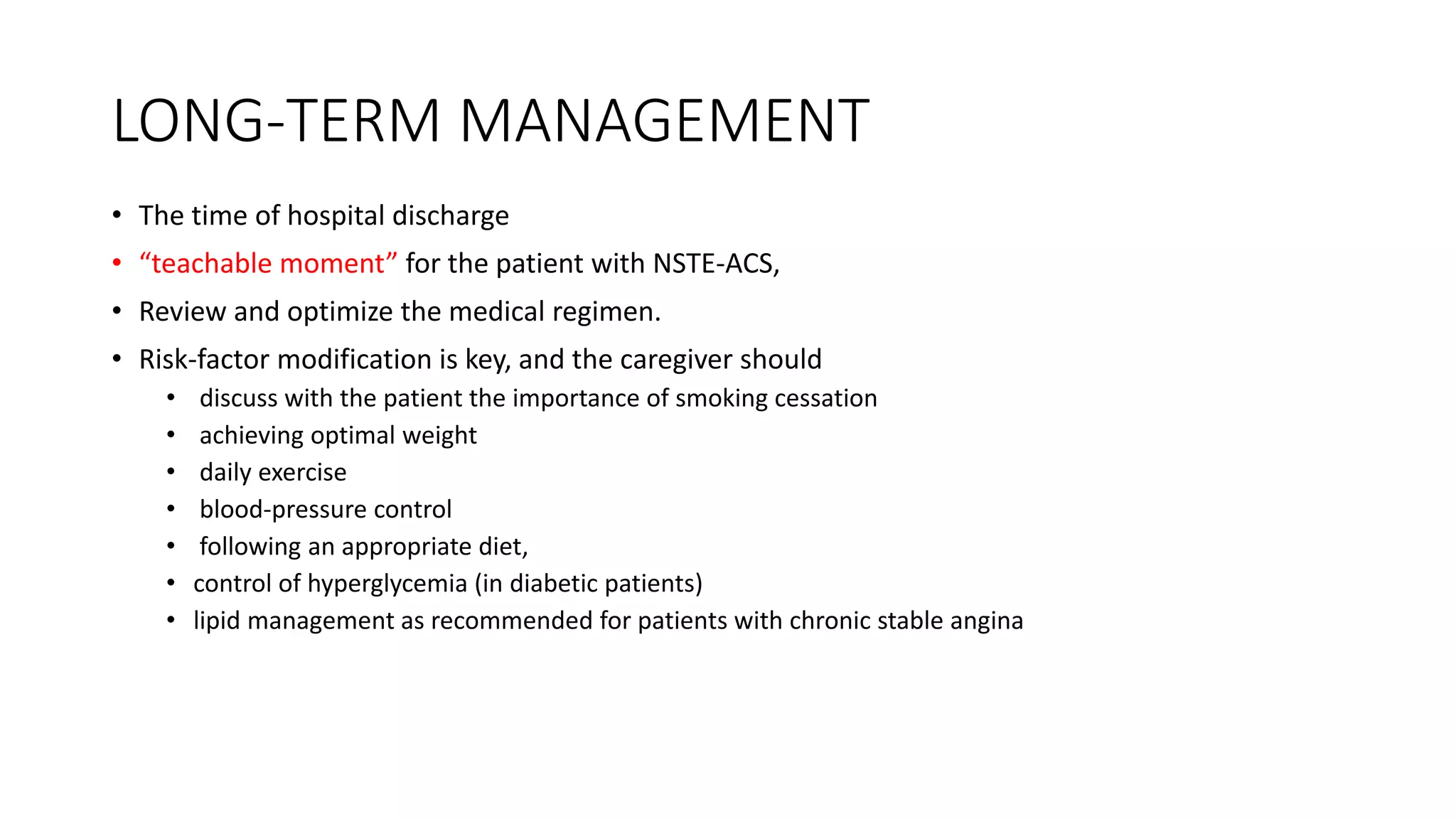 LONG-TERM MANAGEMENT

• The time of hospital discharge
• "teachable moment" for the patient with NSTE-ACS,
• Review and optimize the medical regimen.
• Risk-factor modification is key, and the caregiver should
• discuss with the patient the importance of smoking cessation
• achieving optimal weight
• daily exercise
• blood-pressure control
• following an appropriate diet,
• control of hyperglycemia (in diabetic patients)
• lipid management as recommended for patients with chronic stable angina